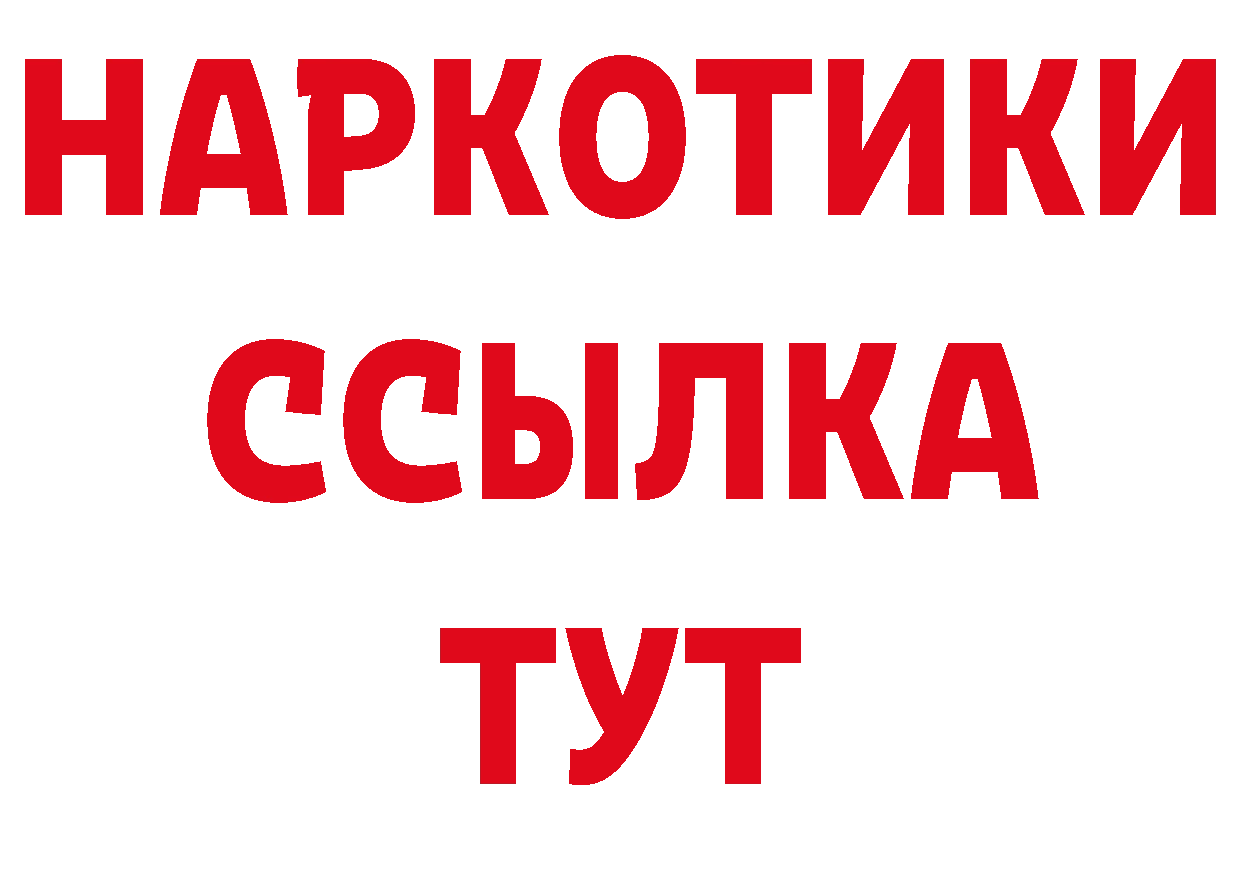 НАРКОТИКИ
ССЫЛКА
ТУТ